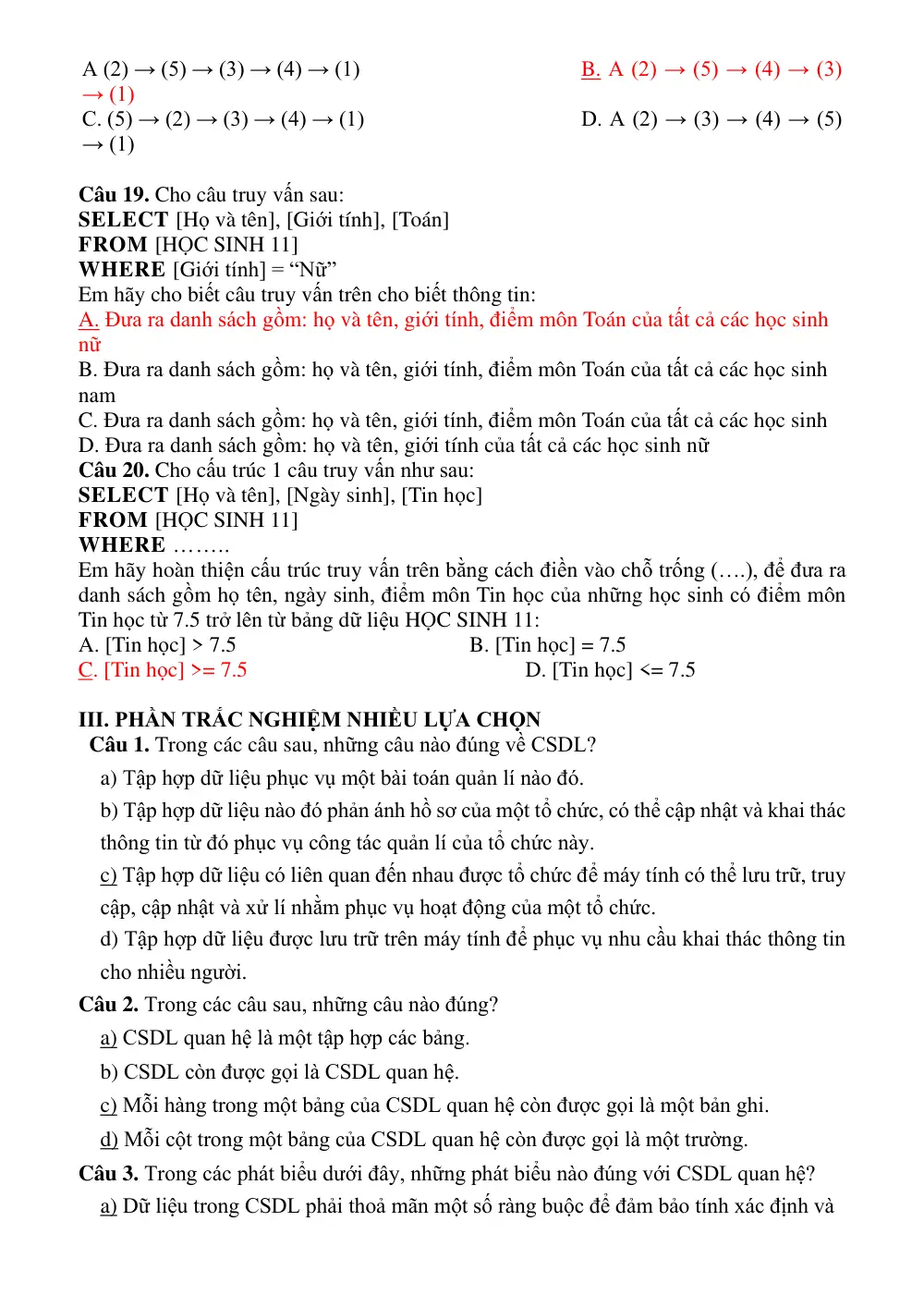 A (2) → (5) → (3) → (4) → (1)

B. A (2) → (5) → (4) → (3) → (1)

C. (5) → (2) → (3) → (4) → (1)

D. A (2) → (3) → (4) → (5) → (1)

Câu 19. Cho câu truy vấn sau:
SELECT [Họ và tên], [Giới tính], [Toán]
FROM [HỌC SINH 11]
WHERE [Giới tính] = "Nữ"
Em hãy cho biết câu truy vấn trên cho biết thông tin:
A. Đưa ra danh sách gồm: họ và tên, giới tính, điểm môn Toán của tất cả các học sinh nữ
B. Đưa ra danh sách gồm: họ và tên, giới tính, điểm môn Toán của tất cả các học sinh nam
C. Đưa ra danh sách gồm: họ và tên, giới tính, điểm môn Toán của tất cả các học sinh
D. Đưa ra danh sách gồm: họ và tên, giới tính của tất cả các học sinh nữ
Câu 20. Cho cấu trúc 1 câu truy vấn như sau:
SELECT [Họ và tên], [Ngày sinh], [Tin học]
FROM [HỌC SINH 11]
WHERE ……..
Em hãy hoàn thiện cấu trúc truy vấn trên bằng cách điền vào chỗ trống (….), để đưa ra danh sách gồm họ tên, ngày sinh, điểm môn Tin học của những học sinh có điểm môn Tin học từ 7.5 trở lên từ bảng dữ liệu HỌC SINH 11:
A. [Tin học] > 7.5 B. [Tin học] = 7.5
C. [Tin học] >= 7.5 D. [Tin học] <= 7.5

III. PHẦN TRẮC NGHIỆM NHIỀU LỰA CHỌN
Câu 1. Trong các câu sau, những câu nào đúng về CSDL?
a) Tập hợp dữ liệu phục vụ một bài toán quản lí nào đó.
b) Tập hợp dữ liệu nào đó phản ánh hồ sơ của một tổ chức, có thể cập nhật và khai thác thông tin từ đó phục vụ công tác quản lí của tổ chức này.
c) Tập hợp dữ liệu có liên quan đến nhau được tổ chức để máy tính có thể lưu trữ, truy cập, cập nhật và xử lí nhằm phục vụ hoạt động của một tổ chức.
d) Tập hợp dữ liệu được lưu trữ trên máy tính để phục vụ nhu cầu khai thác thông tin cho nhiều người.
Câu 2. Trong các câu sau, những câu nào đúng?
a) CSDL quan hệ là một tập hợp các bảng.
b) CSDL còn được gọi là CSDL quan hệ.
c) Mỗi hàng trong một bảng của CSDL quan hệ còn được gọi là một bản ghi.
d) Mỗi cột trong một bảng của CSDL quan hệ còn được gọi là một trường.
Câu 3. Trong các phát biểu dưới đây, những phát biểu nào đúng với CSDL quan hệ?
a) Dữ liệu trong CSDL phải thoả mãn một số ràng buộc để đảm bảo tính xác định và